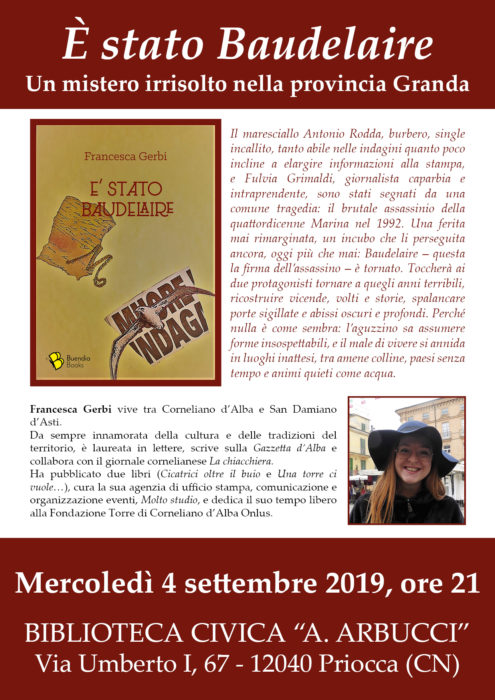 È stato Baudelaire

Un mistero irrisolto nella provincia Granda

Francesca Gerbi

E' STATO BAUDELAIRE

MUORE! INDAGI

Buendia Books

Il maresciallo Antonio Rodda, burbero, single incallito, tanto abile nelle indagini quanto poco incline a elargire informazioni alla stampa, e Fulvia Grimaldi, giornalista caparbia e intraprendente, sono stati segnati da una comune tragedia: il brutale assassinio della quattordicenne Marina nel 1992. Una ferita mai rimarginata, un incubo che li perseguita ancora, oggi più che mai: Baudelaire – questa la firma dell'assassino – è tornato. Toccherà ai due protagonisti tornare a quegli anni terribili, ricostruire vicende, volti e storie, spalancare porte sigillate e abissi oscuri e profondi. Perché nulla è come sembra: l'aguzzino sa assumere forme insospettabili, e il male di vivere si annida in luoghi inattesi, tra amene colline, paesi senza tempo e animi quieti come acqua.

Francesca Gerbi vive tra Corneliano d'Alba e San Damiano d'Asti.
Da sempre innamorata della cultura e delle tradizioni del territorio, è laureata in lettere, scrive sulla Gazzetta d'Alba e collabora con il giornale cornelianese La chiacchiera.
Ha pubblicato due libri (Cicatrici oltre il buio e Una torre ci vuole…), cura la sua agenzia di ufficio stampa, comunicazione e organizzazione eventi, Molto studio, e dedica il suo tempo libero alla Fondazione Torre di Corneliano d'Alba Onlus.

Mercoledì 4 settembre 2019, ore 21

BIBLIOTECA CIVICA "A. ARBUCCI"
Via Umberto I, 67 - 12040 Priocca (CN)